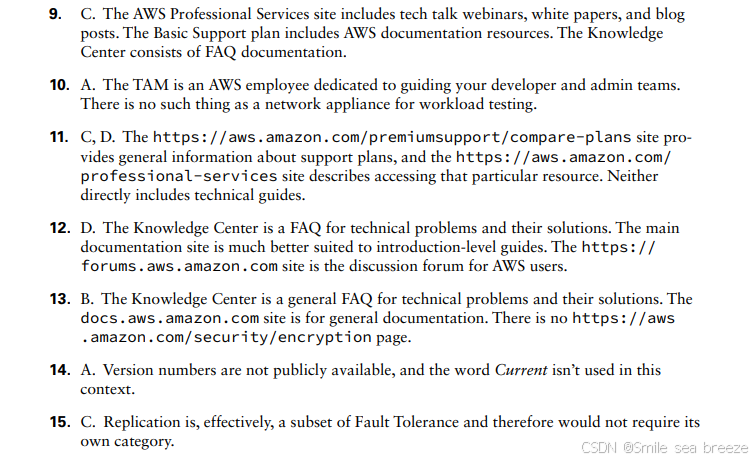 9. C. The AWS Professional Services site includes tech talk webinars, white papers, and blog posts. The Basic Support plan includes AWS documentation resources. The Knowledge Center consists of FAQ documentation.

10. A. The TAM is an AWS employee dedicated to guiding your developer and admin teams. There is no such thing as a network appliance for workload testing.

11. C, D. The https://aws.amazon.com/premiumsupport/compare-plans site provides general information about support plans, and the https://aws.amazon.com/professional-services site describes accessing that particular resource. Neither directly includes technical guides.

12. D. The Knowledge Center is a FAQ for technical problems and their solutions. The main documentation site is much better suited to introduction-level guides. The https://forums.aws.amazon.com site is the discussion forum for AWS users.

13. B. The Knowledge Center is a general FAQ for technical problems and their solutions. The docs.aws.amazon.com site is for general documentation. There is no https://aws.amazon.com/security/encryption page.

14. A. Version numbers are not publicly available, and the word Current isn't used in this context.

15. C. Replication is, effectively, a subset of Fault Tolerance and therefore would not require its own category.

CSDN @Smile sea breeze